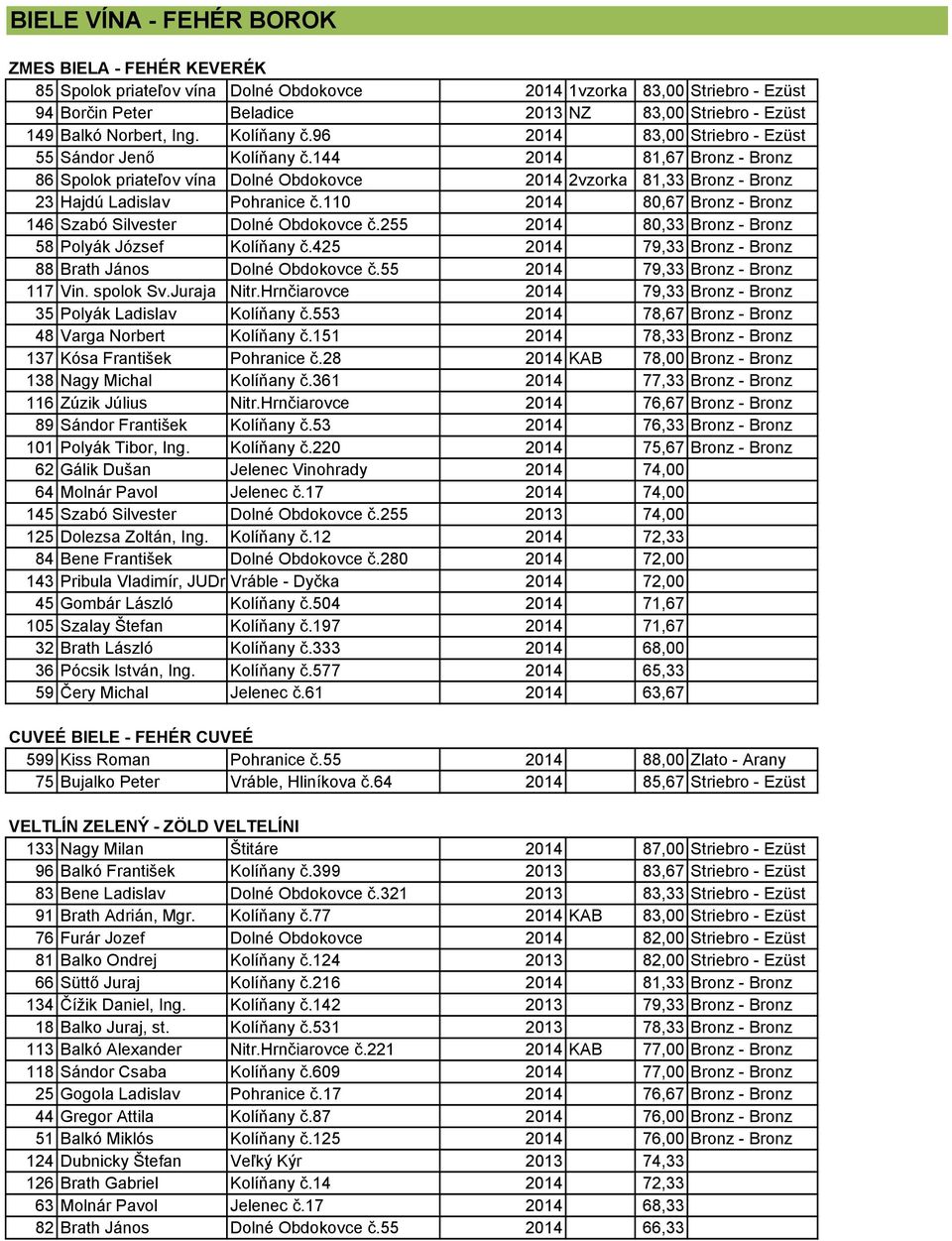 BIELE VÍNA - FEHÉR BOROK

ZMES BIELA - FEHÉR KEVERÉK

| | | | | | | |
|---|---|---|---|---|---|---|
| 85 | Spolok priateľov vína | Dolné Obdokovce | 2014 | 1vzorka | 83,00 | Striebro - Ezüst |
| 94 | Borčin Peter | Beladice | 2013 | NZ | 83,00 | Striebro - Ezüst |
| 149 | Balkó Norbert, Ing. | Kolíňany č.96 | 2014 | | 83,00 | Striebro - Ezüst |
| 55 | Sándor Jenő | Kolíňany č.144 | 2014 | | 81,67 | Bronz - Bronz |
| 86 | Spolok priateľov vína | Dolné Obdokovce | 2014 | 2vzorka | 81,33 | Bronz - Bronz |
| 23 | Hajdú Ladislav | Pohranice č.110 | 2014 | | 80,67 | Bronz - Bronz |
| 146 | Szabó Silvester | Dolné Obdokovce č.255 | 2014 | | 80,33 | Bronz - Bronz |
| 58 | Polyák József | Kolíňany č.425 | 2014 | | 79,33 | Bronz - Bronz |
| 88 | Brath János | Dolné Obdokovce č.55 | 2014 | | 79,33 | Bronz - Bronz |
| 117 | Vin. spolok Sv.Juraja | Nitr.Hrnčiarovce | 2014 | | 79,33 | Bronz - Bronz |
| 35 | Polyák Ladislav | Kolíňany č.553 | 2014 | | 78,67 | Bronz - Bronz |
| 48 | Varga Norbert | Kolíňany č.151 | 2014 | | 78,33 | Bronz - Bronz |
| 137 | Kósa František | Pohranice č.28 | 2014 | KAB | 78,00 | Bronz - Bronz |
| 138 | Nagy Michal | Kolíňany č.361 | 2014 | | 77,33 | Bronz - Bronz |
| 116 | Zúzik Július | Nitr.Hrnčiarovce | 2014 | | 76,67 | Bronz - Bronz |
| 89 | Sándor František | Kolíňany č.53 | 2014 | | 76,33 | Bronz - Bronz |
| 101 | Polyák Tibor, Ing. | Kolíňany č.220 | 2014 | | 75,67 | Bronz - Bronz |
| 62 | Gálik Dušan | Jelenec Vinohrady | 2014 | | 74,00 | |
| 64 | Molnár Pavol | Jelenec č.17 | 2014 | | 74,00 | |
| 145 | Szabó Silvester | Dolné Obdokovce č.255 | 2013 | | 74,00 | |
| 125 | Dolezsa Zoltán, Ing. | Kolíňany č.12 | 2014 | | 72,33 | |
| 84 | Bene František | Dolné Obdokovce č.280 | 2014 | | 72,00 | |
| 143 | Pribula Vladimír, JUDr | Vráble - Dyčka | 2014 | | 72,00 | |
| 45 | Gombár László | Kolíňany č.504 | 2014 | | 71,67 | |
| 105 | Szalay Štefan | Kolíňany č.197 | 2014 | | 71,67 | |
| 32 | Brath László | Kolíňany č.333 | 2014 | | 68,00 | |
| 36 | Pócsik István, Ing. | Kolíňany č.577 | 2014 | | 65,33 | |
| 59 | Čery Michal | Jelenec č.61 | 2014 | | 63,67 | |

CUVEÉ BIELE - FEHÉR CUVEÉ

| | | | | | | |
|---|---|---|---|---|---|---|
| 599 | Kiss Roman | Pohranice č.55 | 2014 | | 88,00 | Zlato - Arany |
| 75 | Bujalko Peter | Vráble, Hliníkova č.64 | 2014 | | 85,67 | Striebro - Ezüst |

VELTLÍN ZELENÝ - ZÖLD VELTELÍNI

| | | | | | | |
|---|---|---|---|---|---|---|
| 133 | Nagy Milan | Štitáre | 2014 | | 87,00 | Striebro - Ezüst |
| 96 | Balkó František | Kolíňany č.399 | 2013 | | 83,67 | Striebro - Ezüst |
| 83 | Bene Ladislav | Dolné Obdokovce č.321 | 2013 | | 83,33 | Striebro - Ezüst |
| 91 | Brath Adrián, Mgr. | Kolíňany č.77 | 2014 | KAB | 83,00 | Striebro - Ezüst |
| 76 | Furár Jozef | Dolné Obdokovce | 2014 | | 82,00 | Striebro - Ezüst |
| 81 | Balko Ondrej | Kolíňany č.124 | 2013 | | 82,00 | Striebro - Ezüst |
| 66 | Süttő Juraj | Kolíňany č.216 | 2014 | | 81,33 | Bronz - Bronz |
| 134 | Čížik Daniel, Ing. | Kolíňany č.142 | 2013 | | 79,33 | Bronz - Bronz |
| 18 | Balko Juraj, st. | Kolíňany č.531 | 2013 | | 78,33 | Bronz - Bronz |
| 113 | Balkó Alexander | Nitr.Hrnčiarovce č.221 | 2014 | KAB | 77,00 | Bronz - Bronz |
| 118 | Sándor Csaba | Kolíňany č.609 | 2014 | | 77,00 | Bronz - Bronz |
| 25 | Gogola Ladislav | Pohranice č.17 | 2014 | | 76,67 | Bronz - Bronz |
| 44 | Gregor Attila | Kolíňany č.87 | 2014 | | 76,00 | Bronz - Bronz |
| 51 | Balkó Miklós | Kolíňany č.125 | 2014 | | 76,00 | Bronz - Bronz |
| 124 | Dubnicky Štefan | Veľký Kýr | 2013 | | 74,33 | |
| 126 | Brath Gabriel | Kolíňany č.14 | 2014 | | 72,33 | |
| 63 | Molnár Pavol | Jelenec č.17 | 2014 | | 68,33 | |
| 82 | Brath János | Dolné Obdokovce č.55 | 2014 | | 66,33 | |